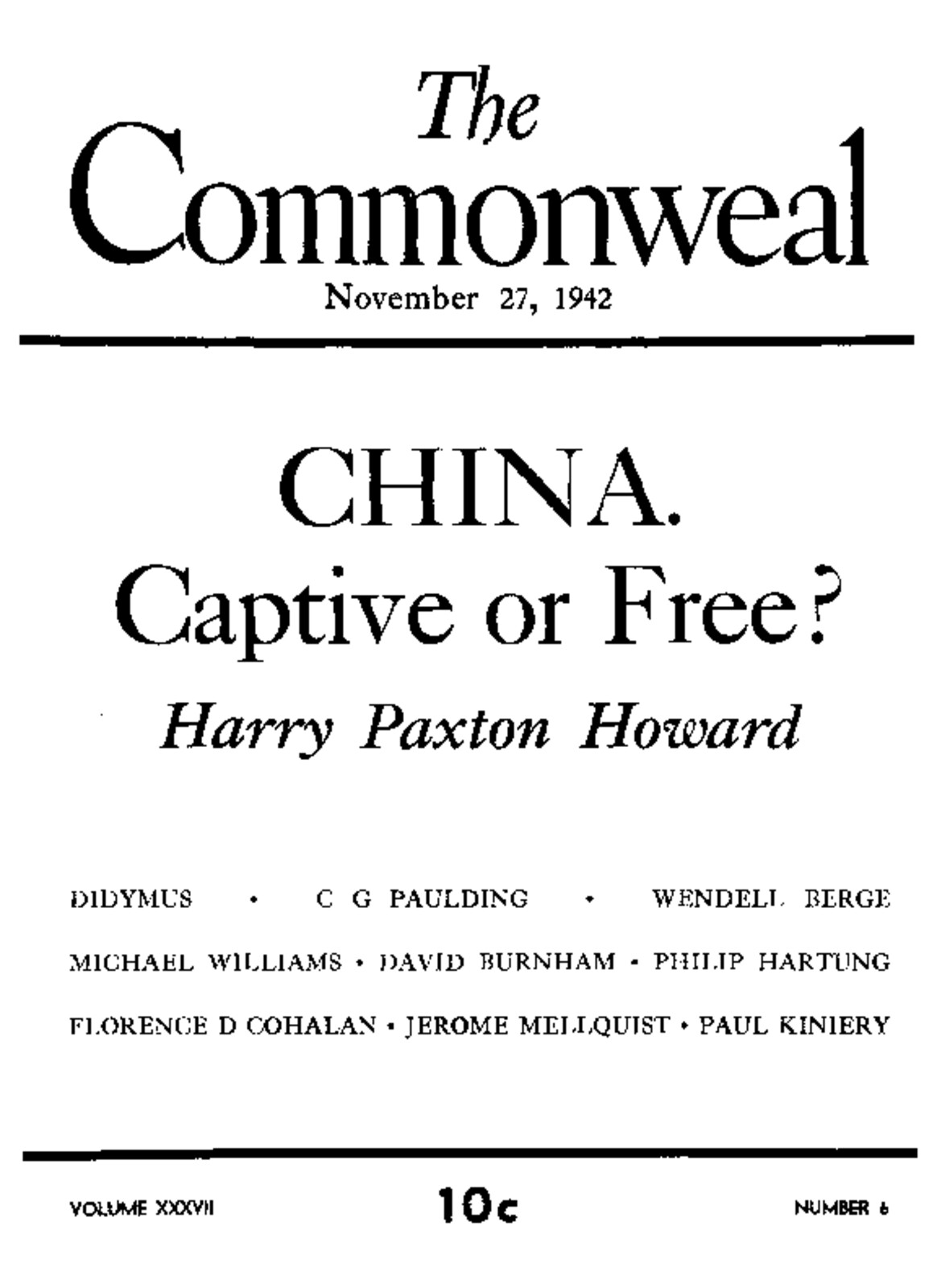 The
Commonweal
November 27, 1942

CHINA.
Captive or Free?
Harry Paxton Howard

DIDYMUS • C G PAULDING • WENDELL BERGE
MICHAEL WILLIAMS • DAVID BURNHAM • PHILIP HARTUNG
FLORENCE D COHALAN • JEROME MELLQUIST • PAUL KINIERY

VOLUME XXXVII 10c NUMBER 6